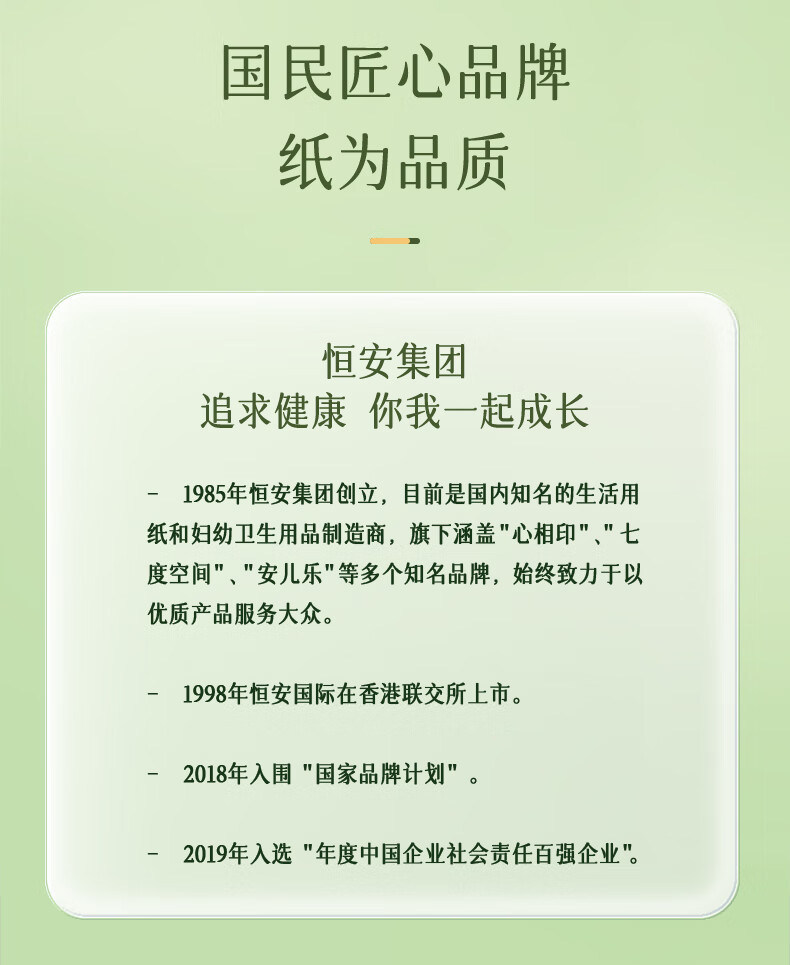 国民匠心品牌
纸为品质

恒安集团
追求健康 你我一起成长

- 1985年恒安集团创立，目前是国内知名的生活用纸和妇幼卫生用品制造商，旗下涵盖"心相印"、"七度空间"、"安儿乐"等多个知名品牌，始终致力于以优质产品服务大众。

- 1998年恒安国际在香港联交所上市。

- 2018年入围 "国家品牌计划" 。

- 2019年入选 "年度中国企业社会责任百强企业"。